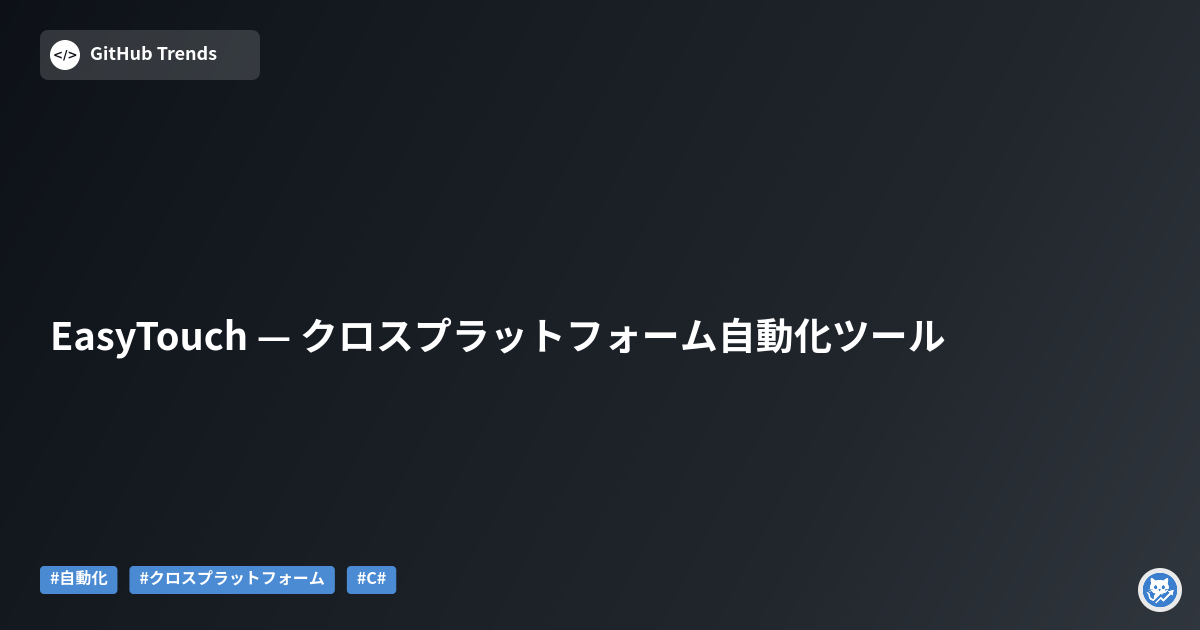 </> GitHub Trends

EasyTouch — クロスプラットフォーム自動化ツール

#自動化 #クロスプラットフォーム #C#